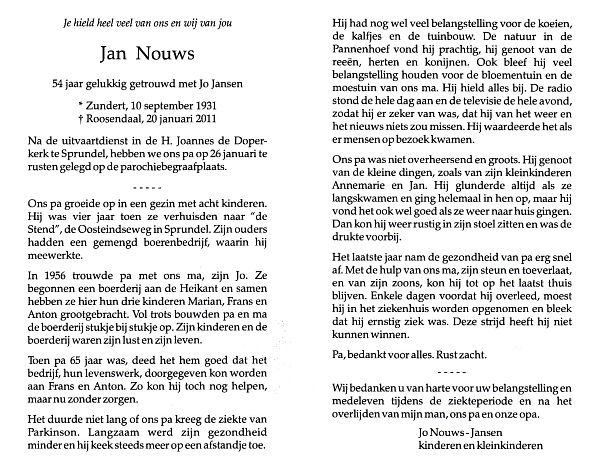 Je hield heel veel van ons en wij van jou

Jan Nouws

54 jaar gelukkig getrouwd met Jo Jansen

* Zundert, 10 september 1931
† Roosendaal, 20 januari 2011

Na de uitvaartdienst in de H. Joannes de Doperkerk te Sprundel, hebben we ons pa op 26 januari te rusten gelegd op de parochiebegraafplaats.

- - - - -

Ons pa groeide op in een gezin met acht kinderen. Hij was vier jaar toen ze verhuisden naar "de Stend", de Oosteindseweg in Sprundel. Zijn ouders hadden een gemengd boerenbedrijf, waarin hij meewerkte.

In 1956 trouwde pa met ons ma, zijn Jo. Ze begonnen een boerderij aan de Heikant en samen hebben ze hier hun drie kinderen Marian, Frans en Anton grootgebracht. Vol trots bouwden pa en ma de boerderij stukje bij stukje op. Zijn kinderen en de boerderij waren zijn lust en zijn leven.

Toen pa 65 jaar was, deed het hem goed dat het bedrijf, hun levenswerk, doorgegeven kon worden aan Frans en Anton. Zo kon hij toch nog helpen, maar nu zonder zorgen.

Het duurde niet lang of ons pa kreeg de ziekte van Parkinson. Langzaam werd zijn gezondheid minder en hij keek steeds meer op een afstandje toe.

Hij had nog wel veel belangstelling voor de koeien, de kalfjes en de tuinbouw. De natuur in de Pannenhoef vond hij prachtig, hij genoot van de reeën, herten en konijnen. Ook bleef hij veel belangstelling houden voor de bloementuin en de moestuin van ons ma. Hij hield alles bij. De radio stond de hele dag aan en de televisie de hele avond, zodat hij er zeker van was, dat hij van het weer en het nieuws niets zou missen. Hij waardeerde het als er mensen op bezoek kwamen.

Ons pa was niet overheersend en groots. Hij genoot van de kleine dingen, zoals van zijn kleinkinderen Annemarie en Jan. Hij glunderde altijd als ze langskwamen en ging helemaal in hen op, maar hij vond het ook wel goed als ze weer naar huis gingen. Dan kon hij weer rustig in zijn stoel zitten en was de drukte voorbij.

Het laatste jaar nam de gezondheid van pa erg snel af. Met de hulp van ons ma, zijn steun en toeverlaat, en van zijn zoons, kon hij tot op het laatst thuis blijven. Enkele dagen voordat hij overleed, moest hij in het ziekenhuis worden opgenomen en bleek dat hij ernstig ziek was. Deze strijd heeft hij niet kunnen winnen.

Pa, bedankt voor alles. Rust zacht.

- - - - -

Wij bedanken u van harte voor uw belangstelling en medeleven tijdens de ziekteperiode en na het overlijden van mijn man, ons pa en onze opa.

Jo Nouws - Jansen
kinderen en kleinkinderen